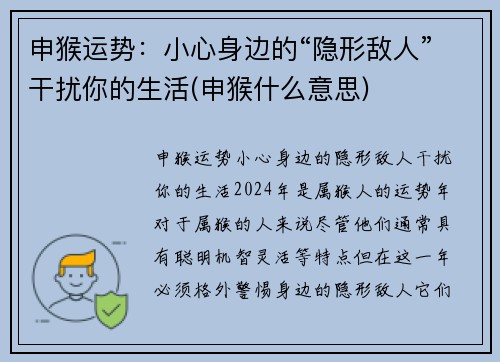 申猴运势：小心身边的“隐形敌人”干扰你的生活(申猴什么意思)

申猴运势小心身边的隐形敌人干扰你的生活2024年是属猴人的运势年对于属猴的人来说尽管他们通常具有聪明机智灵活等特点但在这一年必须格外警惕身边的隐形敌人它们